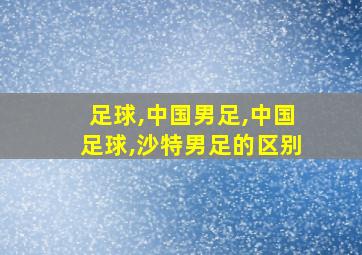 足球,中国男足,中国足球,沙特男足的区别